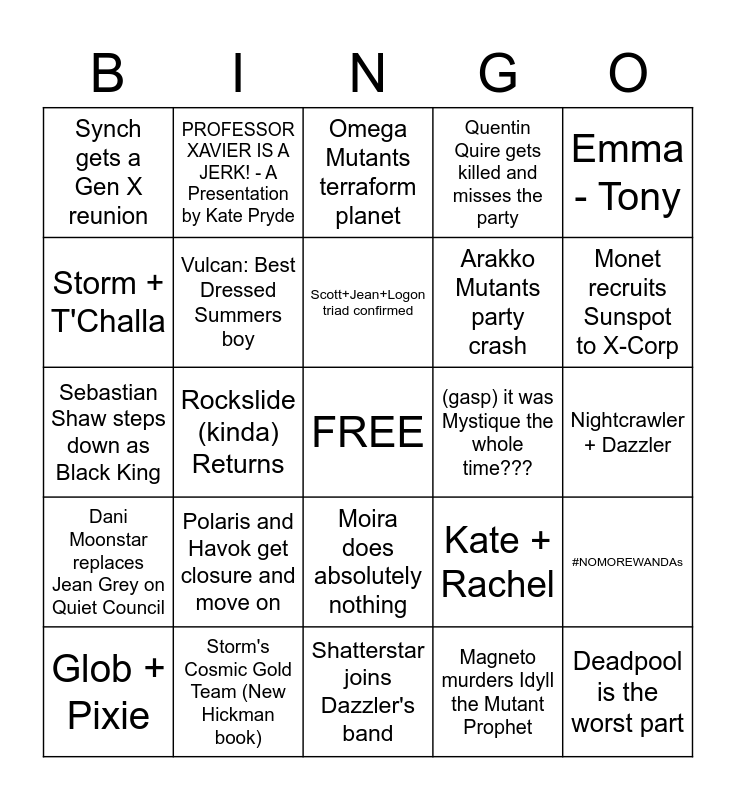 | B | I | N | G | O |
|---|---|---|---|---|
| Synch gets a Gen X reunion | PROFESSOR XAVIER IS A JERK! - A Presentation by Kate Pryde | Omega Mutants terraform planet | Quentin Quire gets killed and misses the party | Emma - Tony |
| Storm + T'Challa | Vulcan: Best Dressed Summers boy | Scott+Jean+Logon triad confirmed | Arakko Mutants party crash | Monet recruits Sunspot to X-Corp |
| Sebastian Shaw steps down as Black King | Rockslide (kinda) Returns | FREE | (gasp) it was Mystique the whole time??? | Nightcrawler + Dazzler |
| Dani Moonstar replaces Jean Grey on Quiet Council | Polaris and Havok get closure and move on | Moira does absolutely nothing | Kate + Rachel | #NOMOREWANDAs |
| Glob + Pixie | Storm's Cosmic Gold Team (New Hickman book) | Shatterstar joins Dazzler's band | Magneto murders Idyll the Mutant Prophet | Deadpool is the worst part |